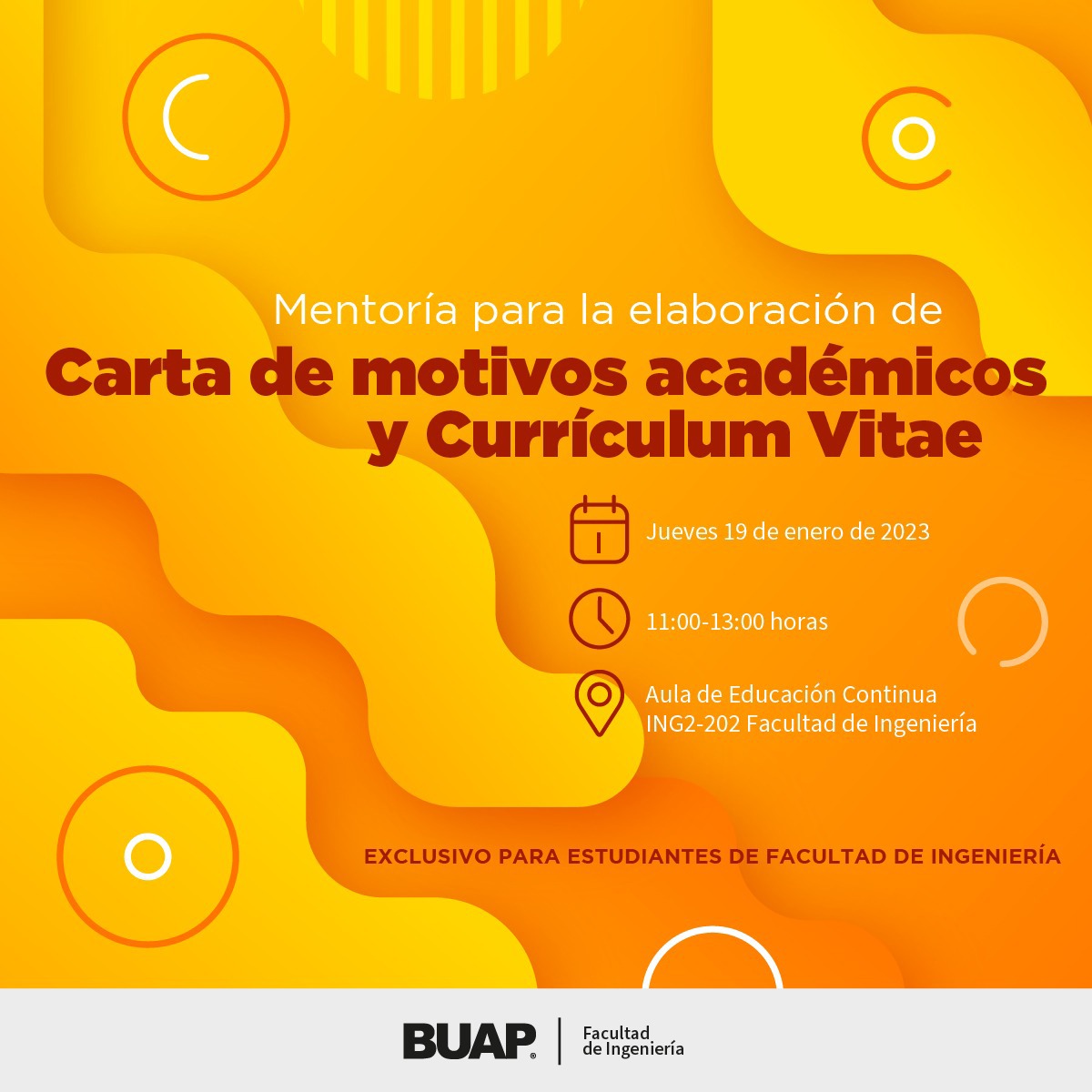 Mentoría para la elaboración de
Carta de motivos académicos y Currículum Vitae

Jueves 19 de enero de 2023

11:00-13:00 horas

Aula de Educación Continua
ING2-202 Facultad de Ingeniería

EXCLUSIVO PARA ESTUDIANTES DE FACULTAD DE INGENIERÍA

BUAP® | Facultad de Ingeniería